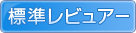 標準レビュアー